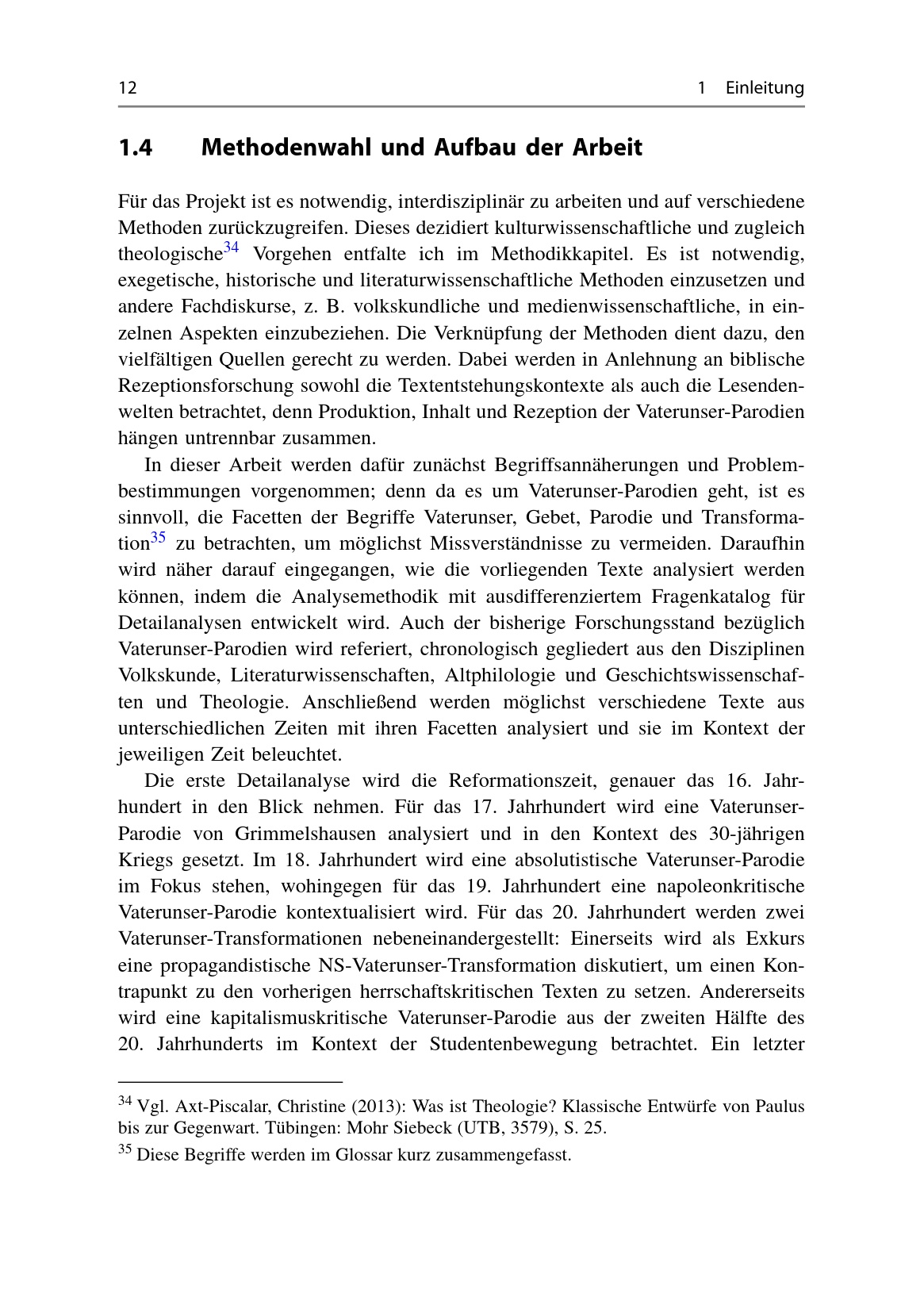 12 1 Einleitung

1.4 Methodenwahl und Aufbau der Arbeit

Für das Projekt ist es notwendig, interdisziplinär zu arbeiten und auf verschiedene Methoden zurückzugreifen. Dieses dezidiert kulturwissenschaftliche und zugleich theologische$^{34}$ Vorgehen entfalte ich im Methodikkapitel. Es ist notwendig, exegetische, historische und literaturwissenschaftliche Methoden einzusetzen und andere Fachdiskurse, z. B. volkskundliche und medienwissenschaftliche, in einzelnen Aspekten einzubeziehen. Die Verknüpfung der Methoden dient dazu, den vielfältigen Quellen gerecht zu werden. Dabei werden in Anlehnung an biblische Rezeptionsforschung sowohl die Textentstehungskontexte als auch die Lesendenwelten betrachtet, denn Produktion, Inhalt und Rezeption der Vaterunser-Parodien hängen untrennbar zusammen.

In dieser Arbeit werden dafür zunächst Begriffsannäherungen und Problembestimmungen vorgenommen; denn da es um Vaterunser-Parodien geht, ist es sinnvoll, die Facetten der Begriffe Vaterunser, Gebet, Parodie und Transformation$^{35}$ zu betrachten, um möglichst Missverständnisse zu vermeiden. Daraufhin wird näher darauf eingegangen, wie die vorliegenden Texte analysiert werden können, indem die Analysemethodik mit ausdifferenziertem Fragenkatalog für Detailanalysen entwickelt wird. Auch der bisherige Forschungsstand bezüglich Vaterunser-Parodien wird referiert, chronologisch gegliedert aus den Disziplinen Volkskunde, Literaturwissenschaften, Altphilologie und Geschichtswissenschaften und Theologie. Anschließend werden möglichst verschiedene Texte aus unterschiedlichen Zeiten mit ihren Facetten analysiert und sie im Kontext der jeweiligen Zeit beleuchtet.

Die erste Detailanalyse wird die Reformationszeit, genauer das 16. Jahrhundert in den Blick nehmen. Für das 17. Jahrhundert wird eine Vaterunser-Parodie von Grimmelshausen analysiert und in den Kontext des 30-jährigen Kriegs gesetzt. Im 18. Jahrhundert wird eine absolutistische Vaterunser-Parodie im Fokus stehen, wohingegen für das 19. Jahrhundert eine napoleonkritische Vaterunser-Parodie kontextualisiert wird. Für das 20. Jahrhundert werden zwei Vaterunser-Transformationen nebeneinandergestellt: Einerseits wird als Exkurs eine propagandistische NS-Vaterunser-Transformation diskutiert, um einen Kontrapunkt zu den vorherigen herrschaftskritischen Texten zu setzen. Andererseits wird eine kapitalismuskritische Vaterunser-Parodie aus der zweiten Hälfte des 20. Jahrhunderts im Kontext der Studentenbewegung betrachtet. Ein letzter

$^{34}$ Vgl. Axt-Piscalar, Christine (2013): Was ist Theologie? Klassische Entwürfe von Paulus bis zur Gegenwart. Tübingen: Mohr Siebeck (UTB, 3579), S. 25.

$^{35}$ Diese Begriffe werden im Glossar kurz zusammengefasst.